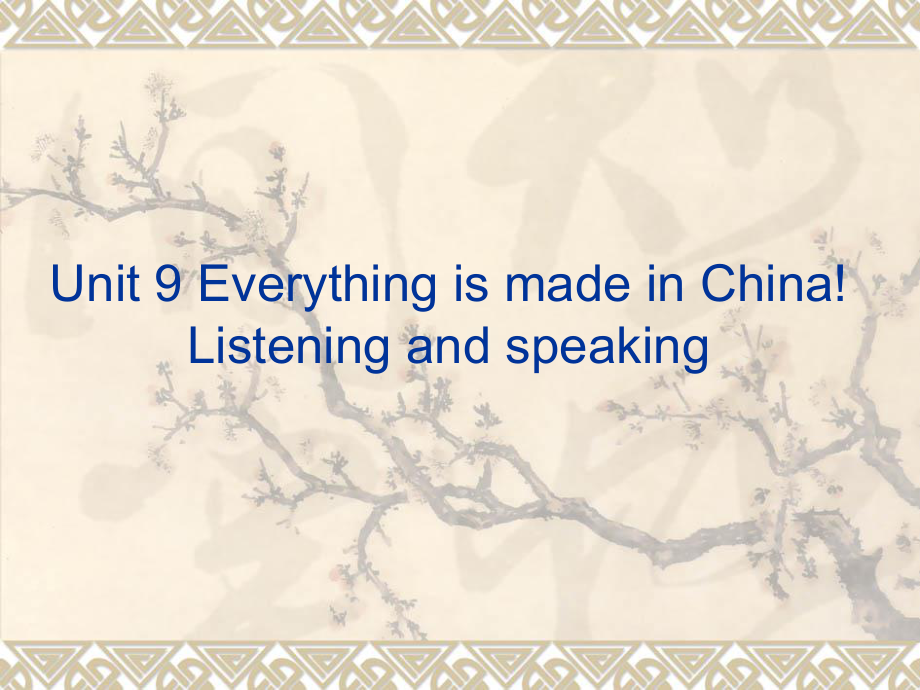 Unit 9 Everything is made in China!
Listening and speaking